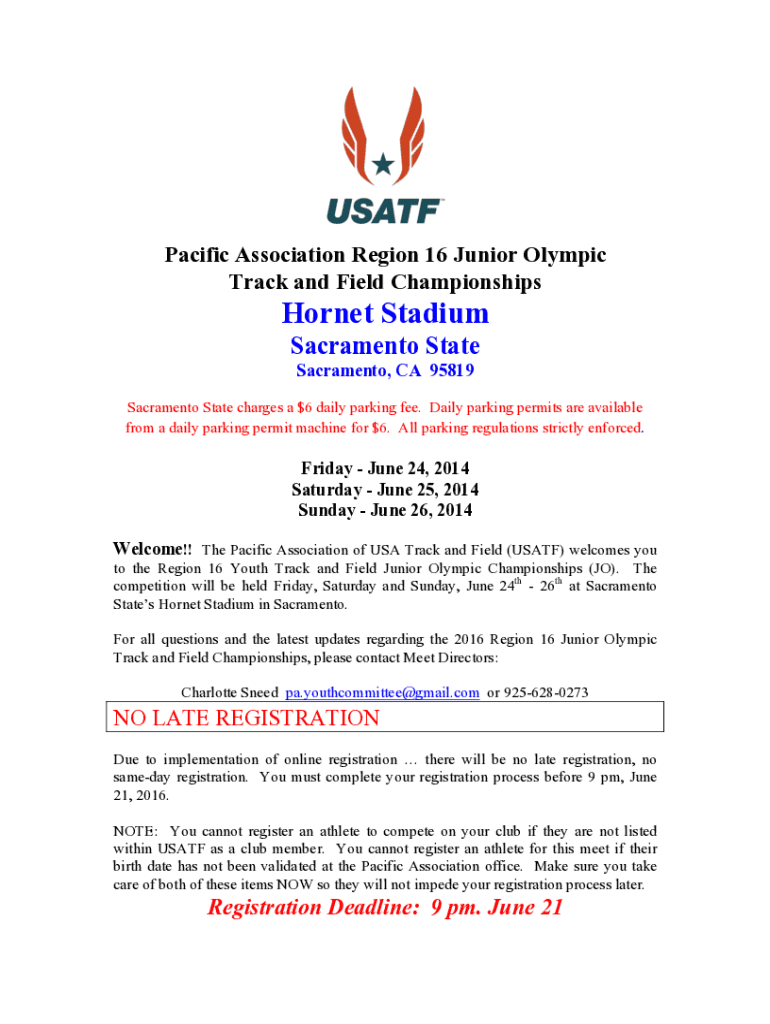 USATF

Pacific Association Region 16 Junior Olympic Track and Field Championships

Hornet Stadium

Sacramento State

Sacramento, CA 95819

Sacramento State charges a $6 daily parking fee. Daily parking permits are available from a daily parking permit machine for $6. All parking regulations strictly enforced.

Friday - June 24, 2014
Saturday - June 25, 2014
Sunday - June 26, 2014

Welcome!! The Pacific Association of USA Track and Field (USATF) welcomes you to the Region 16 Youth Track and Field Junior Olympic Championships (JO). The competition will be held Friday, Saturday and Sunday, June 24$^{th}$ - 26$^{th}$ at Sacramento State's Hornet Stadium in Sacramento.

For all questions and the latest updates regarding the 2016 Region 16 Junior Olympic Track and Field Championships, please contact Meet Directors:

Charlotte Sneed pa.youthcommittee@gmail.com or 925-628-0273

NO LATE REGISTRATION

Due to implementation of online registration … there will be no late registration, no same-day registration. You must complete your registration process before 9 pm, June 21, 2016.

NOTE: You cannot register an athlete to compete on your club if they are not listed within USATF as a club member. You cannot register an athlete for this meet if their birth date has not been validated at the Pacific Association office. Make sure you take care of both of these items NOW so they will not impede your registration process later.

Registration Deadline: 9 pm. June 21